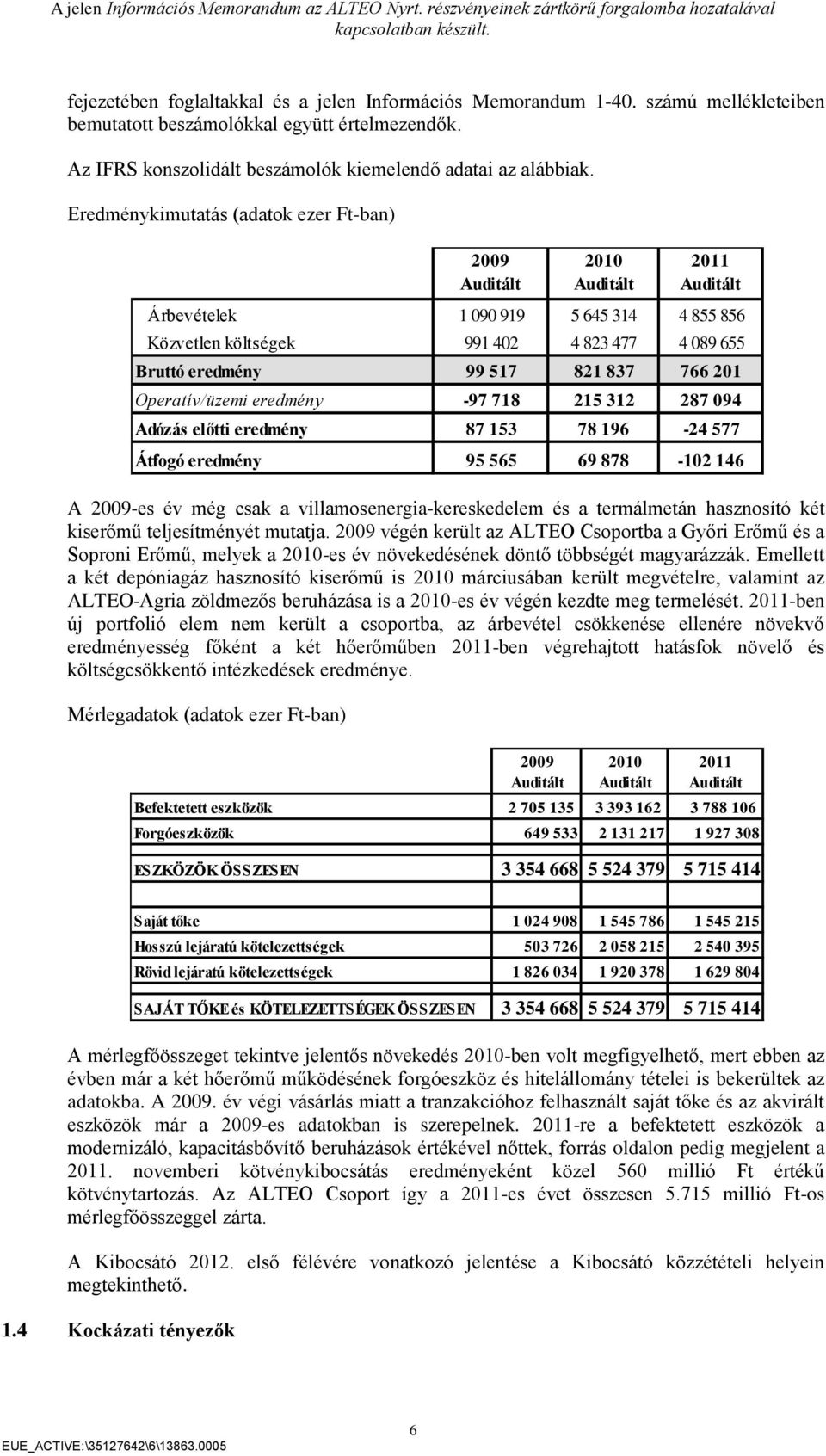 A jelen Információs Memorandum az ALTEO Nyrt. részvényeinek zártkörű forgalomba hozatalával kapcsolatban készült.

fejezetében foglaltakkal és a jelen Információs Memorandum 1-40. számú mellékleteiben bemutatott beszámolókkal együtt értelmezendők.

Az IFRS konszolidált beszámolók kiemelendő adatai az alábbiak.

Eredménykimutatás (adatok ezer Ft-ban)

| | 2009 Auditált | 2010 Auditált | 2011 Auditált |
|---|---|---|---|
| Árbevételek | 1 090 919 | 5 645 314 | 4 855 856 |
| Közvetlen költségek | 991 402 | 4 823 477 | 4 089 655 |
| Bruttó eredmény | 99 517 | 821 837 | 766 201 |
| Operatív/üzemi eredmény | -97 718 | 215 312 | 287 094 |
| Adózás előtti eredmény | 87 153 | 78 196 | -24 577 |
| Átfogó eredmény | 95 565 | 69 878 | -102 146 |

A 2009-es év még csak a villamosenergia-kereskedelem és a termálmetán hasznosító két kiserőmű teljesítményét mutatja. 2009 végén került az ALTEO Csoportba a Győri Erőmű és a Soproni Erőmű, melyek a 2010-es év növekedésének döntő többségét magyarázzák. Emellett a két depóniagáz hasznosító kiserőmű is 2010 márciusában került megvételre, valamint az ALTEO-Agria zöldmezős beruházása is a 2010-es év végén kezdte meg termelését. 2011-ben új portfolió elem nem került a csoportba, az árbevétel csökkenése ellenére növekvő eredményesség főként a két hőerőműben 2011-ben végrehajtott hatásfok növelő és költségcsökkentő intézkedések eredménye.

Mérlegadatok (adatok ezer Ft-ban)

| | 2009 Auditált | 2010 Auditált | 2011 Auditált |
|---|---|---|---|
| Befektetett eszközök | 2 705 135 | 3 393 162 | 3 788 106 |
| Forgóeszközök | 649 533 | 2 131 217 | 1 927 308 |
| ESZKÖZÖK ÖSSZESEN | 3 354 668 | 5 524 379 | 5 715 414 |
| Saját tőke | 1 024 908 | 1 545 786 | 1 545 215 |
| Hosszú lejáratú kötelezettségek | 503 726 | 2 058 215 | 2 540 395 |
| Rövid lejáratú kötelezettségek | 1 826 034 | 1 920 378 | 1 629 804 |
| SAJÁT TŐKE és KÖTELEZETTSÉGEK ÖSSZESEN | 3 354 668 | 5 524 379 | 5 715 414 |

A mérlegfőösszeget tekintve jelentős növekedés 2010-ben volt megfigyelhető, mert ebben az évben már a két hőerőmű működésének forgóeszköz és hitelállomány tételei is bekerültek az adatokba. A 2009. év végi vásárlás miatt a tranzakcióhoz felhasznált saját tőke és az akvirált eszközök már a 2009-es adatokban is szerepelnek. 2011-re a befektetett eszközök a modernizáló, kapacitásbővítő beruházások értékével nőttek, forrás oldalon pedig megjelent a 2011. novemberi kötvénykibocsátás eredményeként közel 560 millió Ft értékű kötvénytartozás. Az ALTEO Csoport így a 2011-es évet összesen 5.715 millió Ft-os mérlegfőösszeggel zárta.

A Kibocsátó 2012. első félévére vonatkozó jelentése a Kibocsátó közzétételi helyein megtekinthető.

1.4 Kockázati tényezők

6

EUE_ACTIVE:\35127642\6\13863.0005